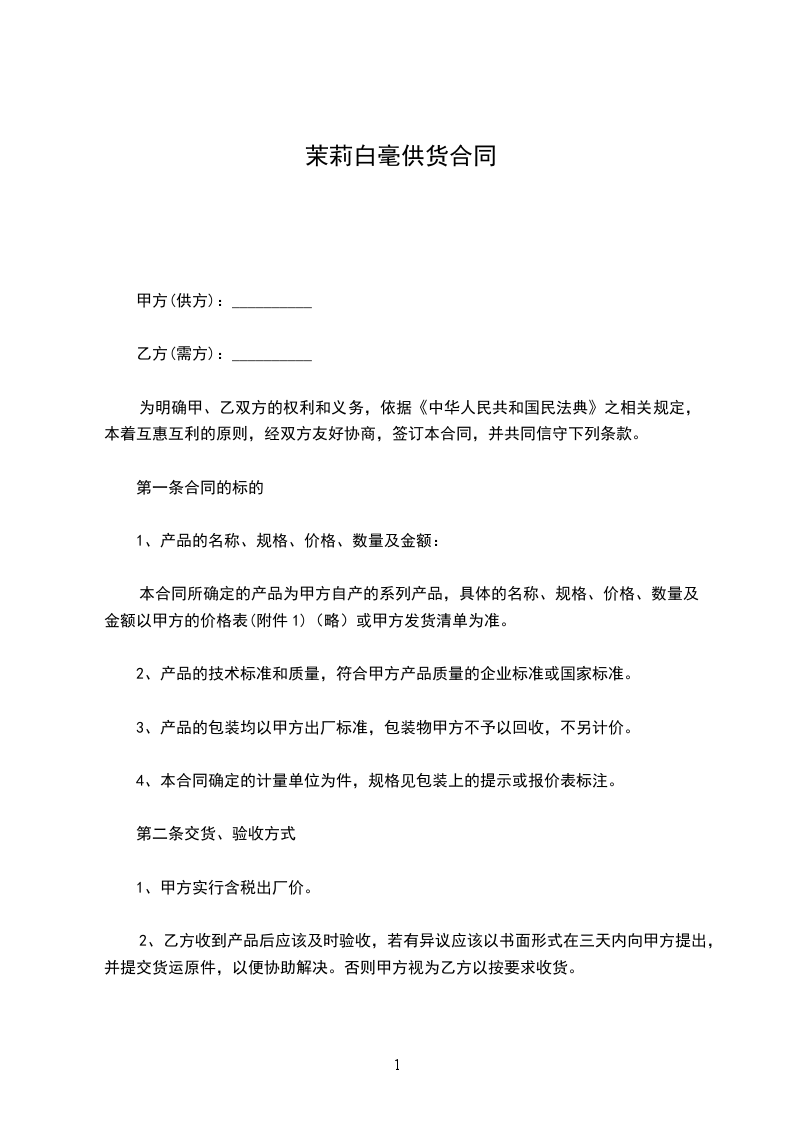 茉莉白毫供货合同

甲方(供方)：__________

乙方(需方)：__________

为明确甲、乙双方的权利和义务，依据《中华人民共和国民法典》之相关规定，本着互惠互利的原则，经双方友好协商，签订本合同，并共同信守下列条款。

第一条合同的标的

1、产品的名称、规格、价格、数量及金额：

本合同所确定的产品为甲方自产的系列产品，具体的名称、规格、价格、数量及金额以甲方的价格表(附件 1)（略）或甲方发货清单为准。

2、产品的技术标准和质量，符合甲方产品质量的企业标准或国家标准。

3、产品的包装均以甲方出厂标准，包装物甲方不予以回收，不另计价。

4、本合同确定的计量单位为件，规格见包装上的提示或报价表标注。

第二条交货、验收方式

1、甲方实行含税出厂价。

2、乙方收到产品后应该及时验收，若有异议应该以书面形式在三天内向甲方提出，并提交货运原件，以便协助解决。否则甲方视为乙方以按要求收货。

1